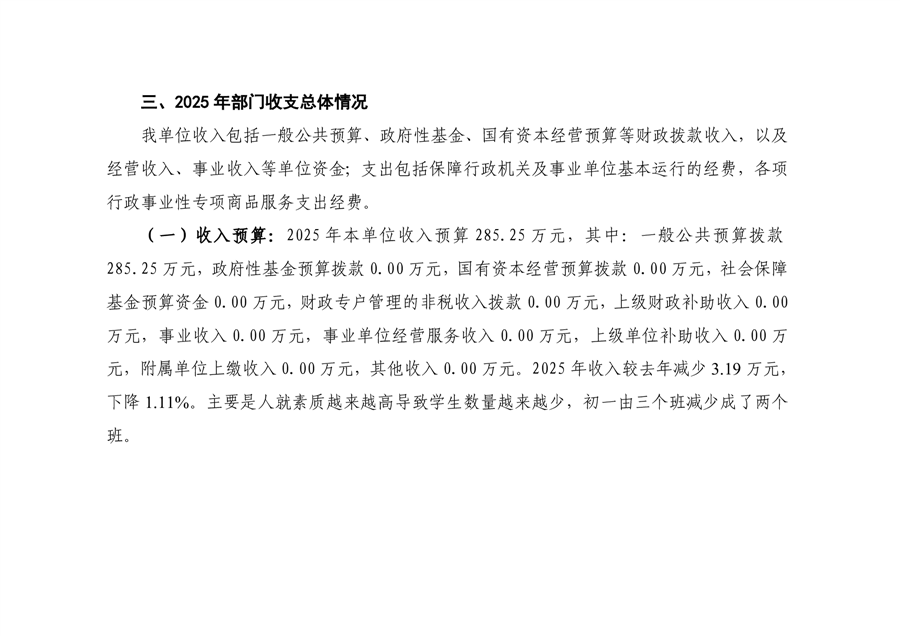 三、2025年部门收支总体情况

我单位收入包括一般公共预算、政府性基金、国有资本经营预算等财政拨款收入，以及经营收入、事业收入等单位资金；支出包括保障行政机关及事业单位基本运行的经费，各项行政事业性专项商品服务支出经费。

（一）收入预算：2025年本单位收入预算285.25万元，其中：一般公共预算拨款285.25万元，政府性基金预算拨款0.00万元，国有资本经营预算拨款0.00万元，社会保障基金预算资金0.00万元，财政专户管理的非税收入拨款0.00万元，上级财政补助收入0.00万元，事业收入0.00万元，事业单位经营服务收入0.00万元，上级单位补助收入0.00万元，附属单位上缴收入0.00万元，其他收入0.00万元。2025年收入较去年减少3.19万元，下降1.11%。主要是人就素质越来越高导致学生数量越来越少，初一由三个班减少成了两个班。